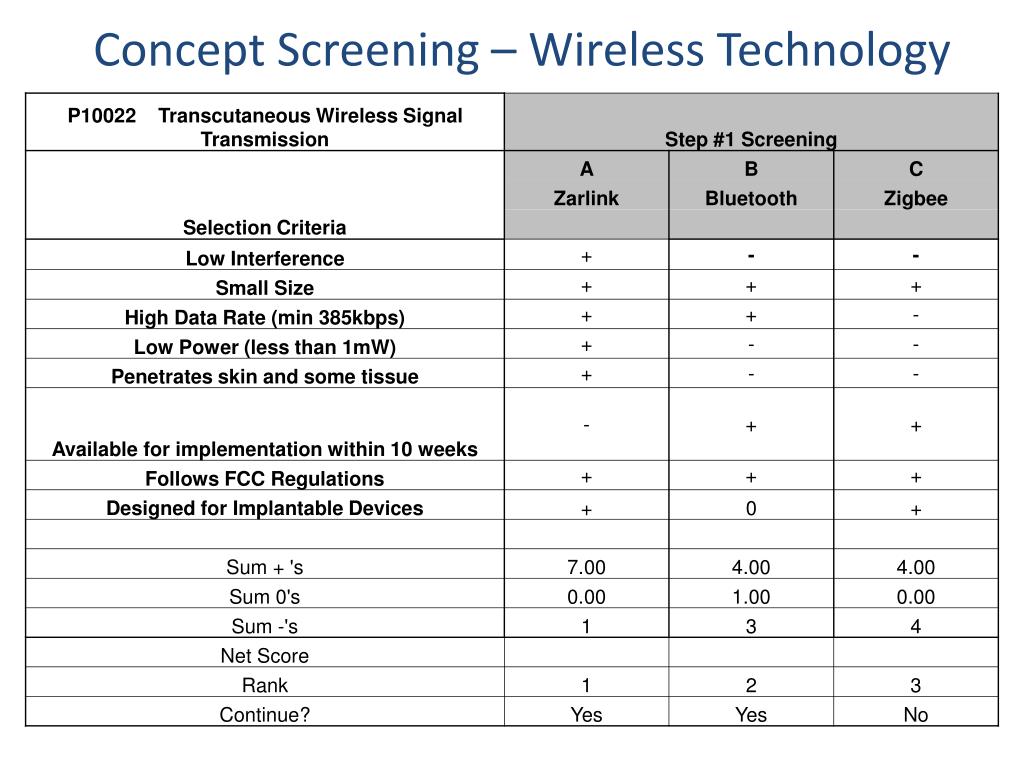 Concept Screening – Wireless Technology

| P10022 Transcutaneous Wireless Signal Transmission | Step #1 Screening | | |
|---|---|---|---|
| Selection Criteria | A Zarlink | B Bluetooth | C Zigbee |
| Low Interference | + | - | - |
| Small Size | + | + | + |
| High Data Rate (min 385kbps) | + | + | - |
| Low Power (less than 1mW) | + | - | - |
| Penetrates skin and some tissue | + | - | - |
| Available for implementation within 10 weeks | - | + | + |
| Follows FCC Regulations | + | + | + |
| Designed for Implantable Devices | + | 0 | + |
| | | | |
| Sum + 's | 7.00 | 4.00 | 4.00 |
| Sum 0's | 0.00 | 1.00 | 0.00 |
| Sum -'s | 1 | 3 | 4 |
| Net Score | | | |
| Rank | 1 | 2 | 3 |
| Continue? | Yes | Yes | No |